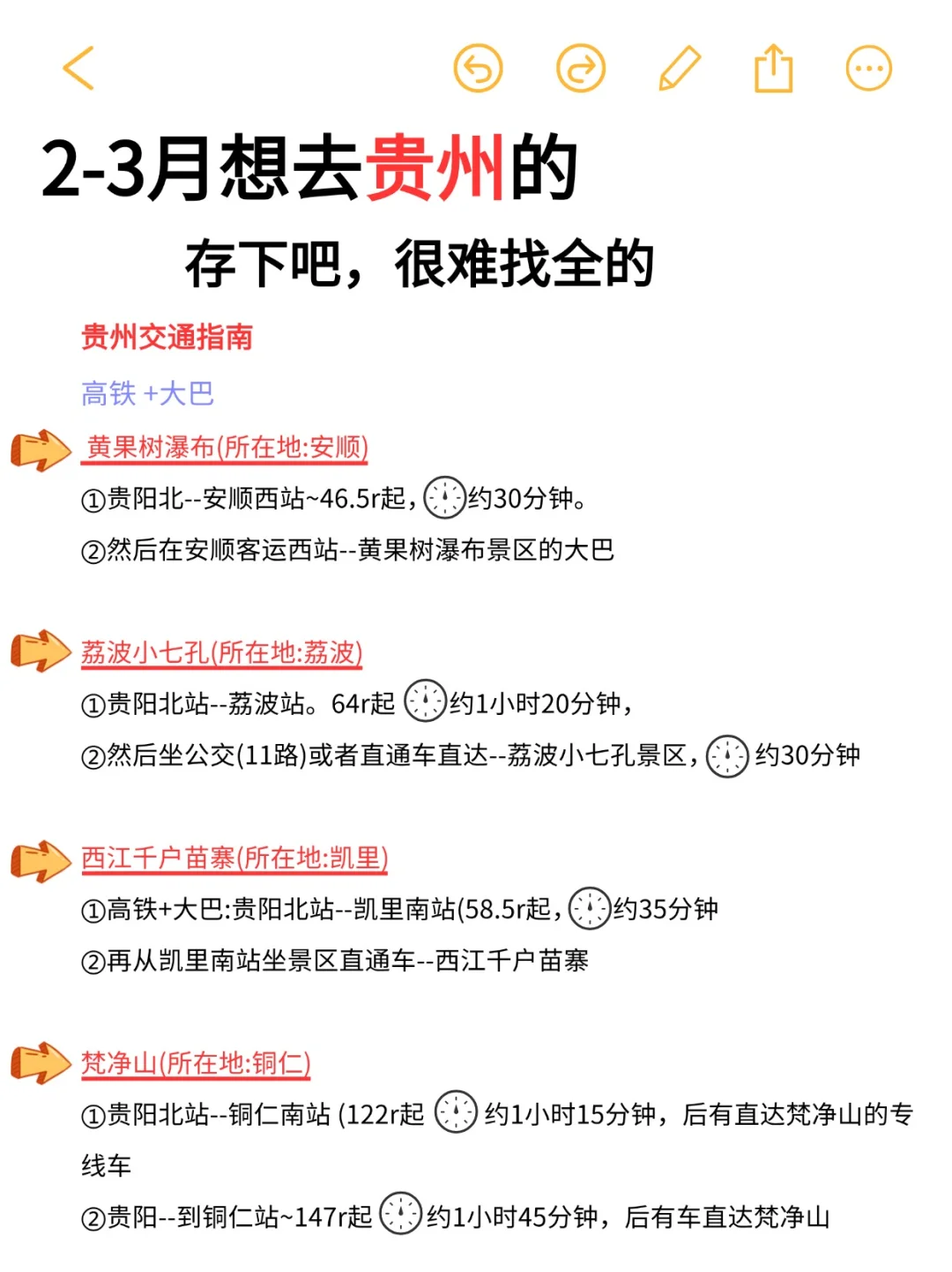 2-3月想去贵州的

存下吧，很难找全的

贵州交通指南

高铁 +大巴

黄果树瀑布(所在地:安顺)

①贵阳北--安顺西站~46.5r起，约30分钟。

②然后在安顺客运西站--黄果树瀑布景区的大巴

荔波小七孔(所在地:荔波)

①贵阳北站--荔波站。64r起 约1小时20分钟，

②然后坐公交(11路)或者直通车直达--荔波小七孔景区，约30分钟

西江千户苗寨(所在地:凯里)

①高铁+大巴:贵阳北站--凯里南站(58.5r起，约35分钟

②再从凯里南站坐景区直通车--西江千户苗寨

梵净山(所在地:铜仁)

①贵阳北站--铜仁南站 (122r起 约1小时15分钟，后有直达梵净山的专线车

②贵阳--到铜仁站~147r起 约1小时45分钟，后有车直达梵净山